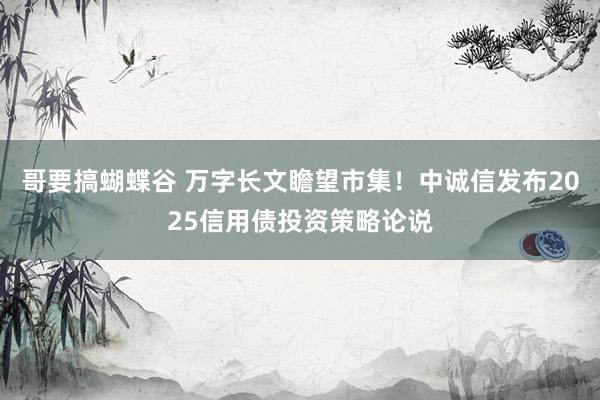 哥要搞蝴蝶谷 万字长文瞻望市集！中诚信发布2025信用债投资策略论说